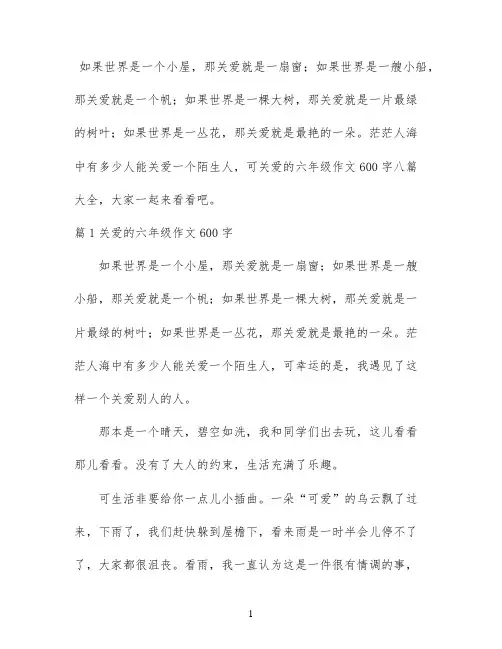 如果世界是一个小屋，那关爱就是一扇窗；如果世界是一艘小船，那关爱就是一个帆；如果世界是一棵大树，那关爱就是一片最绿的树叶；如果世界是一丛花，那关爱就是最艳的一朵。茫茫人海中有多少人能关爱一个陌生人，可关爱的六年级作文600字八篇大全，大家一起来看看吧。

篇1关爱的六年级作文600字

如果世界是一个小屋，那关爱就是一扇窗；如果世界是一艘小船，那关爱就是一个帆；如果世界是一棵大树，那关爱就是一片最绿的树叶；如果世界是一丛花，那关爱就是最艳的一朵。茫茫人海中有多少人能关爱一个陌生人，可幸运的是，我遇见了这样一个关爱别人的人。

那本是一个晴天，碧空如洗，我和同学们出去玩，这儿看看那儿看看。没有了大人的约束，生活充满了乐趣。

可生活非要给你一点儿小插曲。一朵“可爱”的乌云飘了过来，下雨了，我们赶快躲到屋檐下，看来雨是一时半会儿停不了了，大家都很沮丧。看雨，我一直认为这是一件很有情调的事，

1